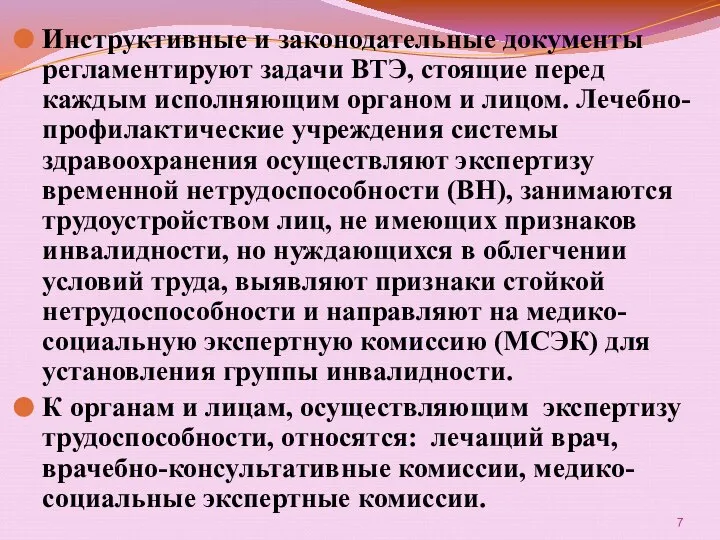 Инструктивные и законодательные документы регламентируют задачи ВТЭ, стоящие перед каждым исполняющим органом и лицом. Лечебно-профилактические учреждения системы здравоохранения осуществляют экспертизу временной нетрудоспособности (ВН), занимаются трудоустройством лиц, не имеющих признаков инвалидности, но нуждающихся в облегчении условий труда, выявляют признаки стойкой нетрудоспособности и направляют на медико-социальную экспертную комиссию (МСЭК) для установления группы инвалидности.

К органам и лицам, осуществляющим экспертизу трудоспособности, относятся: лечащий врач, врачебно-консультативные комиссии, медико-социальные экспертные комиссии.

7